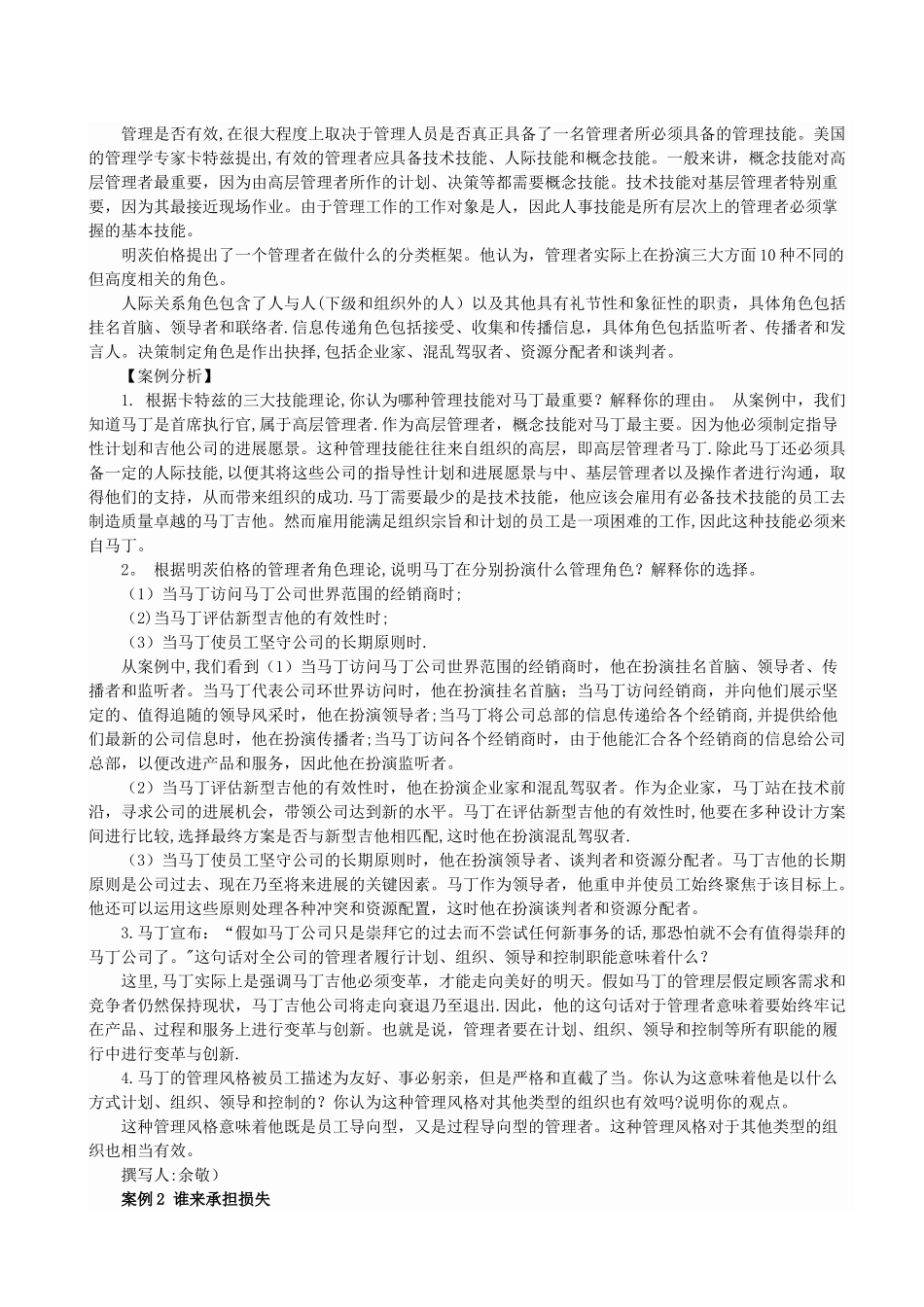 管理是否有效,在很大程度上取决于管理人员是否真正具备了一名管理者所必须具备的管理技能。美国的管理学专家卡特兹提出,有效的管理者应具备技术技能、人际技能和概念技能。一般来讲，概念技能对高层管理者最重要，因为由高层管理者所作的计划、决策等都需要概念技能。技术技能对基层管理者特别重要，因为其最接近现场作业。由于管理工作的工作对象是人，因此人事技能是所有层次上的管理者必须掌握的基本技能。

明茨伯格提出了一个管理者在做什么的分类框架。他认为，管理者实际上在扮演三大方面10种不同的但高度相关的角色。

人际关系角色包含了人与人(下级和组织外的人）以及其他具有礼节性和象征性的职责，具体角色包括挂名首脑、领导者和联络者.信息传递角色包括接受、收集和传播信息，具体角色包括监听者、传播者和发言人。决策制定角色是作出抉择,包括企业家、混乱驾驭者、资源分配者和谈判者。

【案例分析】

1. 根据卡特兹的三大技能理论,你认为哪种管理技能对马丁最重要？解释你的理由。 从案例中，我们知道马丁是首席执行官,属于高层管理者.作为高层管理者，概念技能对马丁最主要。因为他必须制定指导性计划和吉他公司的进展愿景。这种管理技能往往来自组织的高层，即高层管理者马丁.除此马丁还必须具备一定的人际技能,以便其将这些公司的指导性计划和进展愿景与中、基层管理者以及操作者进行沟通，取得他们的支持，从而带来组织的成功.马丁需要最少的是技术技能，他应该会雇用有必备技术技能的员工去制造质量卓越的马丁吉他。然而雇用能满足组织宗旨和计划的员工是一项困难的工作,因此这种技能必须来自马丁。

2。 根据明茨伯格的管理者角色理论,说明马丁在分别扮演什么管理角色？解释你的选择。

（1）当马丁访问马丁公司世界范围的经销商时;

(2)当马丁评估新型吉他的有效性时;

（3）当马丁使员工坚守公司的长期原则时.

从案例中,我们看到（1）当马丁访问马丁公司世界范围的经销商时，他在扮演挂名首脑、领导者、传播者和监听者。当马丁代表公司环世界访问时，他在扮演挂名首脑；当马丁访问经销商，并向他们展示坚定的、值得追随的领导风采时，他在扮演领导者;当马丁将公司总部的信息传递给各个经销商,并提供给他们最新的公司信息时，他在扮演传播者;当马丁访问各个经销商时，由于他能汇合各个经销商的信息给公司总部，以便改进产品和服务，因此他在扮演监听者。

（2）当马丁评估新型吉他的有效性时，他在扮演企业家和混乱驾驭者。作为企业家，马丁站在技术前沿，寻求公司的进展机会，带领公司达到新的水平。马丁在评估新型吉他的有效性时,他要在多种设计方案间进行比较,选择最终方案是否与新型吉他相匹配,这时他在扮演混乱驾驭者.

（3）当马丁使员工坚守公司的长期原则时，他在扮演领导者、谈判者和资源分配者。马丁吉他的长期原则是公司过去、现在乃至将来进展的关键因素。马丁作为领导者，他重申并使员工始终聚焦于该目标上。他还可以运用这些原则处理各种冲突和资源配置，这时他在扮演谈判者和资源分配者。

3.马丁宣布：“假如马丁公司只是崇拜它的过去而不尝试任何新事务的话,那恐怕就不会有值得崇拜的马丁公司了。”这句话对全公司的管理者履行计划、组织、领导和控制职能意味着什么？

这里,马丁实际上是强调马丁吉他必须变革，才能走向美好的明天。假如马丁的管理层假定顾客需求和竞争者仍然保持现状，马丁吉他公司将走向衰退乃至退出.因此，他的这句话对于管理者意味着要始终牢记在产品、过程和服务上进行变革与创新。也就是说，管理者要在计划、组织、领导和控制等所有职能的履行中进行变革与创新.

4.马丁的管理风格被员工描述为友好、事必躬亲，但是严格和直截了当。你认为这意味着他是以什么方式计划、组织、领导和控制的？你认为这种管理风格对其他类型的组织也有效吗?说明你的观点。

这种管理风格意味着他既是员工导向型，又是过程导向型的管理者。这种管理风格对于其他类型的组织也相当有效。

撰写人:余敬）

案例2 谁来承担损失